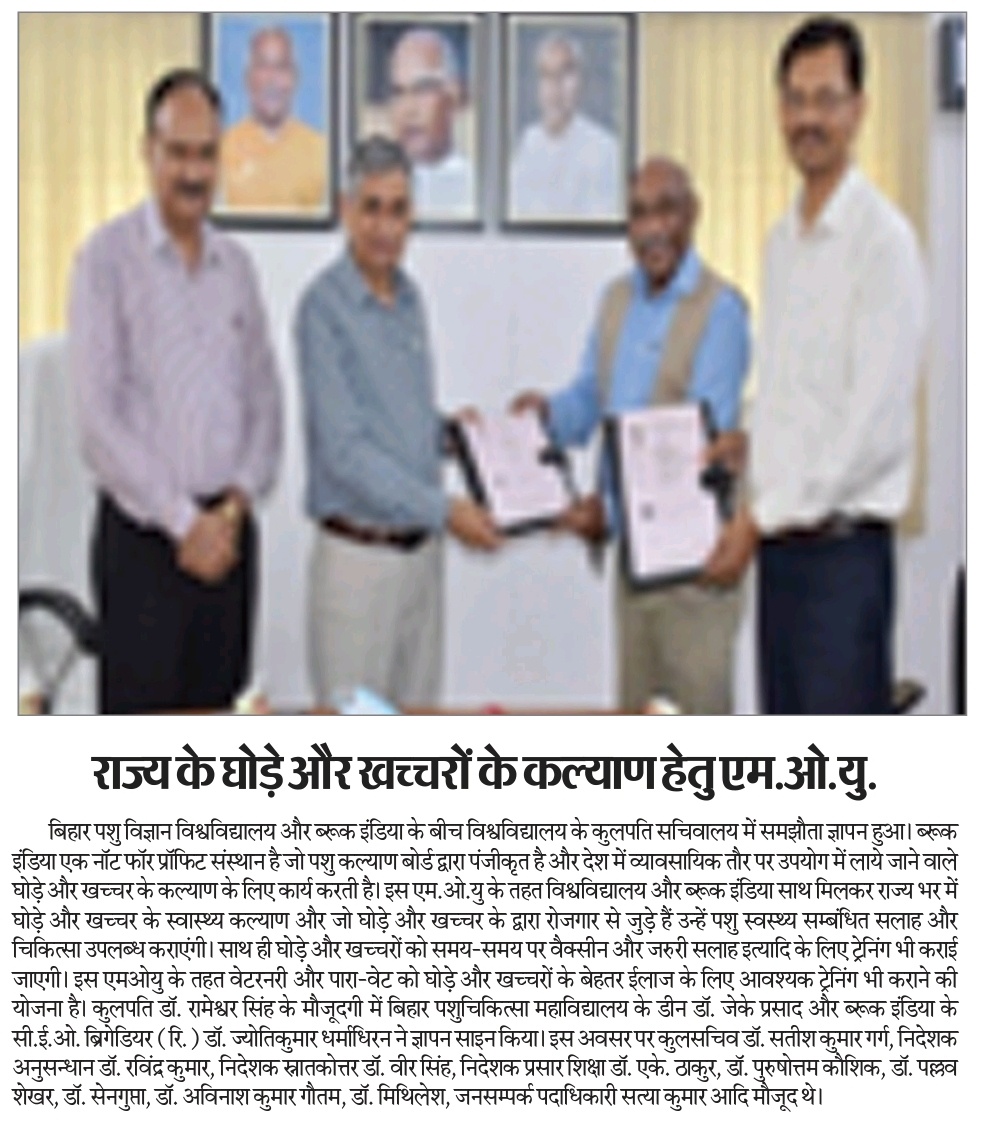 राज्य के घोड़े और खच्चरों के कल्याण हेतु एम.ओ.यु.

बिहार पशु विज्ञान विश्वविद्यालय और ब्रूक इंडिया के बीच विश्वविद्यालय के कुलपति सचिवालय में समझौता ज्ञापन हुआ। ब्रूक इंडिया एक नॉट फॉर प्रॉफिट संस्थान है जो पशु कल्याण बोर्ड द्वारा पंजीकृत है और देश में व्यावसायिक तौर पर उपयोग में लाये जाने वाले घोड़े और खच्चर के कल्याण के लिए कार्य करती है। इस एम.ओ.यु के तहत विश्वविद्यालय और ब्रूक इंडिया साथ मिलकर राज्य भर में घोड़े और खच्चर के स्वास्थ्य कल्याण और जो घोड़े और खच्चर के द्वारा रोजगार से जुड़े हैं उन्हें पशु स्वस्थ्य सम्बंधित सलाह और चिकित्सा उपलब्ध कराएंगी। साथ ही घोड़े और खच्चरों को समय-समय पर वैक्सीन और जरुरी सलाह इत्यादि के लिए ट्रेनिंग भी कराई जाएगी। इस एमओयु के तहत वेटरनरी और पारा-वेट को घोड़े और खच्चरों के बेहतर ईलाज के लिए आवश्यक ट्रेनिंग भी कराने की योजना है। कुलपति डॉ. रामेश्वर सिंह के मौजूदगी में बिहार पशुचिकित्सा महाविद्यालय के डीन डॉ. जेके प्रसाद और ब्रूक इंडिया के सी.ई.ओ. ब्रिगेडियर ( रि. ) डॉ. ज्योतिकुमार धर्माधिरन ने ज्ञापन साइन किया। इस अवसर पर कुलसचिव डॉ. सतीश कुमार गर्ग, निदेशक अनुसन्धान डॉ. रविंद्र कुमार, निदेशक स्नातकोत्तर डॉ. वीर सिंह, निदेशक प्रसार शिक्षा डॉ. एके. ठाकुर, डॉ. पुरुषोत्तम कौशिक, डॉ. पल्लव शेखर, डॉ. सेनगुप्ता, डॉ. अविनाश कुमार गौतम, डॉ. मिथिलेश, जनसम्पर्क पदाधिकारी सत्या कुमार आदि मौजूद थे।